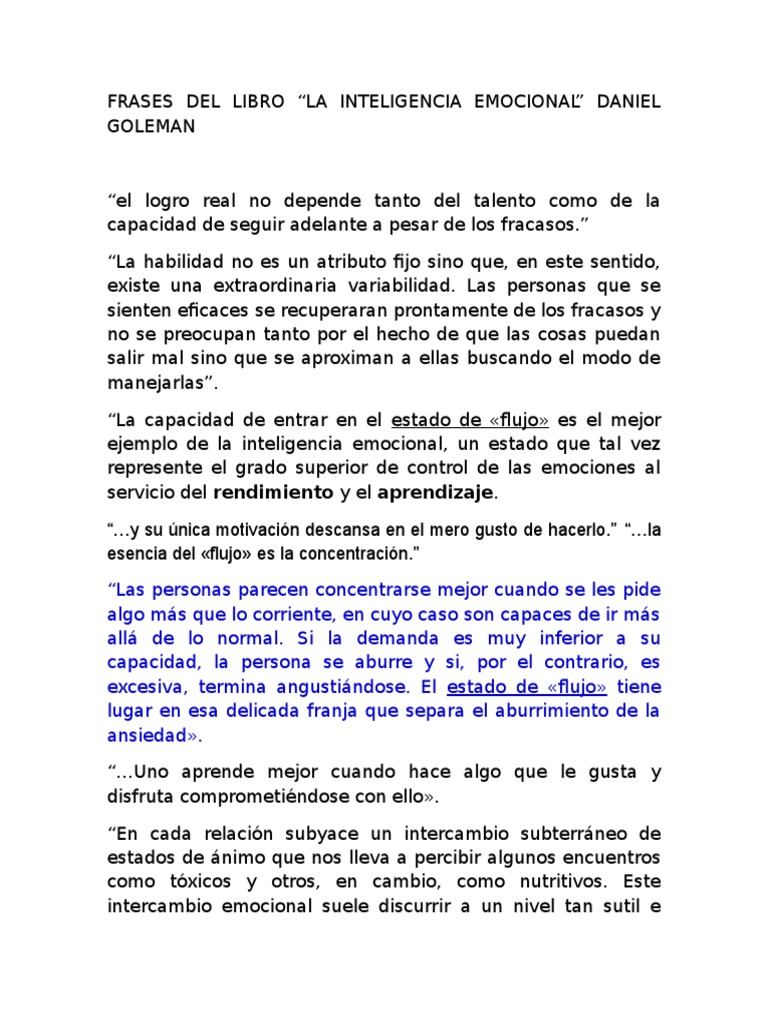 FRASES DEL LIBRO “LA INTELIGENCIA EMOCIONAL” DANIEL GOLEMAN

“el logro real no depende tanto del talento como de la capacidad de seguir adelante a pesar de los fracasos.”

“La habilidad no es un atributo fijo sino que, en este sentido, existe una extraordinaria variabilidad. Las personas que se sienten eficaces se recuperaran prontamente de los fracasos y no se preocupan tanto por el hecho de que las cosas puedan salir mal sino que se aproximan a ellas buscando el modo de manejarlas”.

“La capacidad de entrar en el estado de «flujo» es el mejor ejemplo de la inteligencia emocional, un estado que tal vez represente el grado superior de control de las emociones al servicio del rendimiento y el aprendizaje.

“…y su única motivación descansa en el mero gusto de hacerlo.” “…la esencia del «flujo» es la concentración.”

“Las personas parecen concentrarse mejor cuando se les pide algo más que lo corriente, en cuyo caso son capaces de ir más allá de lo normal. Si la demanda es muy inferior a su capacidad, la persona se aburre y si, por el contrario, es excesiva, termina angustiándose. El estado de «flujo» tiene lugar en esa delicada franja que separa el aburrimiento de la ansiedad».

“…Uno aprende mejor cuando hace algo que le gusta y disfruta comprometiéndose con ello».

“En cada relación subyace un intercambio subterráneo de estados de ánimo que nos lleva a percibir algunos encuentros como tóxicos y otros, en cambio, como nutritivos. Este intercambio emocional suele discurrir a un nivel tan sutil e